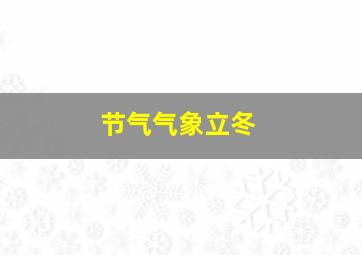 节气气象立冬